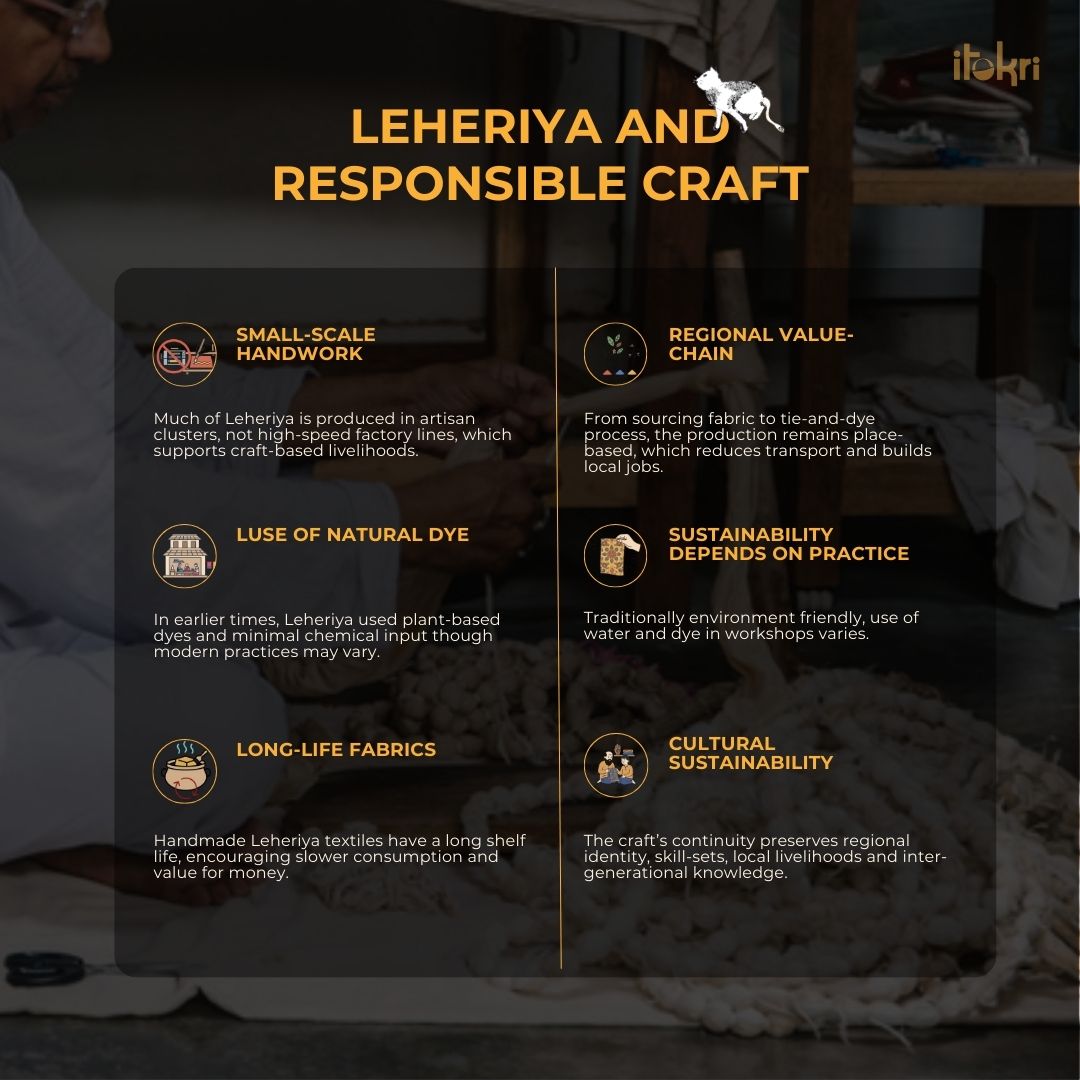 itokri

LEHERIYA AND RESPONSIBLE CRAFT

SMALL-SCALE HANDWORK

Much of Leheriya is produced in artisan clusters, not high-speed factory lines, which supports craft-based livelihoods.

LUSE OF NATURAL DYE

In earlier times, Leheriya used plant-based dyes and minimal chemical input though modern practices may vary.

LONG-LIFE FABRICS

Handmade Leheriya textiles have a long shelf life, encouraging slower consumption and value for money.

REGIONAL VALUE-CHAIN

From sourcing fabric to tie-and-dye process, the production remains place-based, which reduces transport and builds local jobs.

SUSTAINABILITY DEPENDS ON PRACTICE

Traditionally environment friendly, use of water and dye in workshops varies.

CULTURAL SUSTAINABILITY

The craft's continuity preserves regional identity, skill-sets, local livelihoods and inter-generational knowledge.